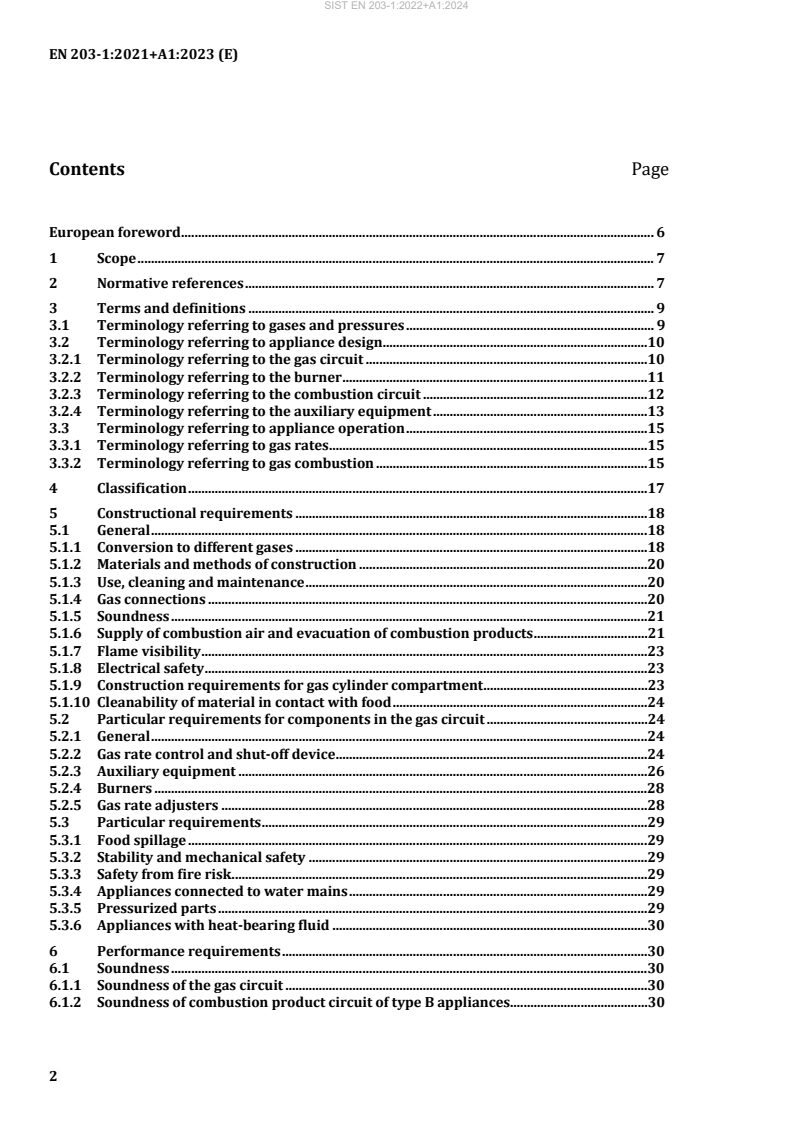 SIST EN 203-1:2022+A1:2024

EN 203-1:2021+A1:2023 (E)

Contents Page

European foreword 6
1 Scope 7
2 Normative references 7
3 Terms and definitions 9
3.1 Terminology referring to gases and pressures 9
3.2 Terminology referring to appliance design 10
3.2.1 Terminology referring to the gas circuit 10
3.2.2 Terminology referring to the burner 11
3.2.3 Terminology referring to the combustion circuit 12
3.2.4 Terminology referring to the auxiliary equipment 13
3.3 Terminology referring to appliance operation 15
3.3.1 Terminology referring to gas rates 15
3.3.2 Terminology referring to gas combustion 15
4 Classification 17
5 Constructional requirements 18
5.1 General 18
5.1.1 Conversion to different gases 18
5.1.2 Materials and methods of construction 20
5.1.3 Use, cleaning and maintenance 20
5.1.4 Gas connections 20
5.1.5 Soundness 21
5.1.6 Supply of combustion air and evacuation of combustion products 21
5.1.7 Flame visibility 23
5.1.8 Electrical safety 23
5.1.9 Construction requirements for gas cylinder compartment 23
5.1.10 Cleanability of material in contact with food 24
5.2 Particular requirements for components in the gas circuit 24
5.2.1 General 24
5.2.2 Gas rate control and shut-off device 24
5.2.3 Auxiliary equipment 26
5.2.4 Burners 28
5.2.5 Gas rate adjusters 28
5.3 Particular requirements 29
5.3.1 Food spillage 29
5.3.2 Stability and mechanical safety 29
5.3.3 Safety from fire risk 29
5.3.4 Appliances connected to water mains 29
5.3.5 Pressurized parts 29
5.3.6 Appliances with heat-bearing fluid 30
6 Performance requirements 30
6.1 Soundness 30
6.1.1 Soundness of the gas circuit 30
6.1.2 Soundness of combustion product circuit of type B appliances 30

2